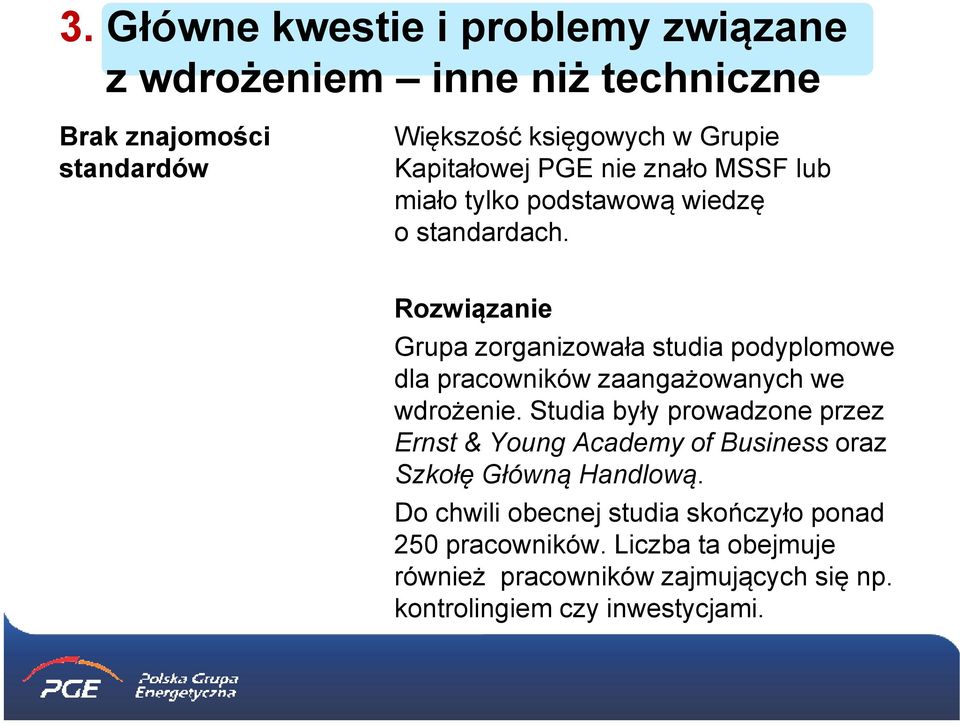 3. Główne kwestie i problemy związane z wdrożeniem – inne niż techniczne

Brak znajomości standardów

Większość księgowych w Grupie Kapitałowej PGE nie znało MSSF lub miało tylko podstawową wiedzę o standardach.

Rozwiązanie

Grupa zorganizowała studia podyplomowe dla pracowników zaangażowanych we wdrożenie. Studia były prowadzone przez Ernst & Young Academy of Business oraz Szkołę Główną Handlową.

Do chwili obecnej studia skończyło ponad 250 pracowników. Liczba ta obejmuje również pracowników zajmujących się np. kontrolingiem czy inwestycjami.

PGE Polska Grupa Energetyczna